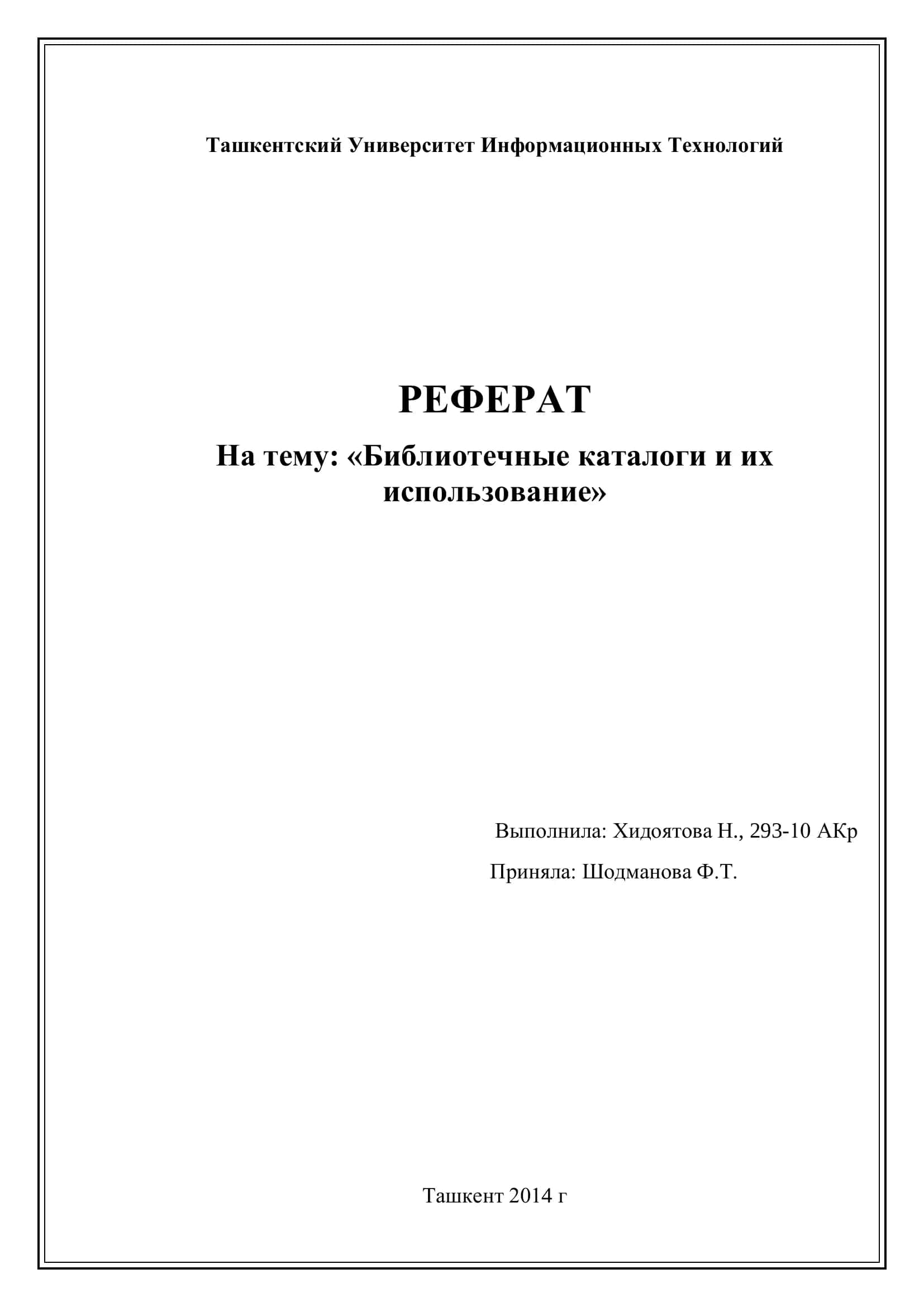 Ташкентский Университет Информационных Технологий

РЕФЕРАТ

На тему: «Библиотечные каталоги и их использование»

Выполнила: Хидоятова Н., 293-10 АКр

Приняла: Шодманова Ф.Т.

Ташкент 2014 г